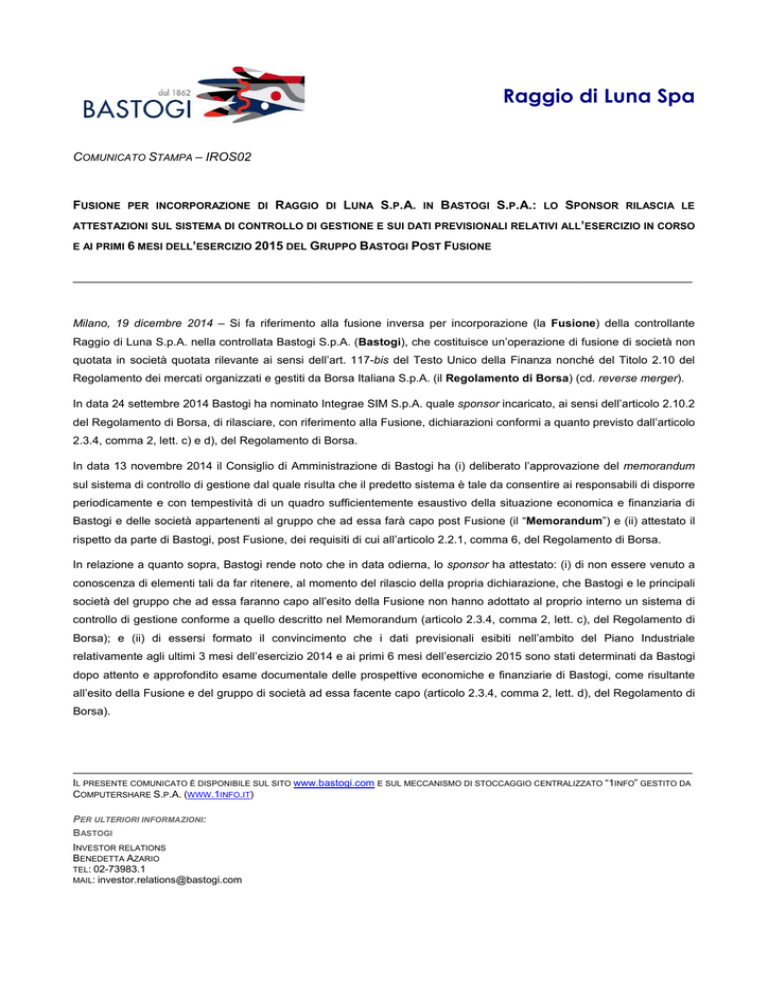 dal 1862
BASTOGI

Raggio di Luna Spa

COMUNICATO STAMPA – IROS02

FUSIONE PER INCORPORAZIONE DI RAGGIO DI LUNA S.P.A. IN BASTOGI S.P.A.: LO SPONSOR RILASCIA LE ATTESTAZIONI SUL SISTEMA DI CONTROLLO DI GESTIONE E SUI DATI PREVISIONALI RELATIVI ALL'ESERCIZIO IN CORSO E AI PRIMI 6 MESI DELL'ESERCIZIO 2015 DEL GRUPPO BASTOGI POST FUSIONE

Milano, 19 dicembre 2014 – Si fa riferimento alla fusione inversa per incorporazione (la Fusione) della controllante Raggio di Luna S.p.A. nella controllata Bastogi S.p.A. (Bastogi), che costituisce un'operazione di fusione di società non quotata in società quotata rilevante ai sensi dell'art. 117-bis del Testo Unico della Finanza nonché del Titolo 2.10 del Regolamento dei mercati organizzati e gestiti da Borsa Italiana S.p.A. (il Regolamento di Borsa) (cd. reverse merger).

In data 24 settembre 2014 Bastogi ha nominato Integrae SIM S.p.A. quale sponsor incaricato, ai sensi dell'articolo 2.10.2 del Regolamento di Borsa, di rilasciare, con riferimento alla Fusione, dichiarazioni conformi a quanto previsto dall'articolo 2.3.4, comma 2, lett. c) e d), del Regolamento di Borsa.

In data 13 novembre 2014 il Consiglio di Amministrazione di Bastogi ha (i) deliberato l'approvazione del memorandum sul sistema di controllo di gestione dal quale risulta che il predetto sistema è tale da consentire ai responsabili di disporre periodicamente e con tempestività di un quadro sufficientemente esaustivo della situazione economica e finanziaria di Bastogi e delle società appartenenti al gruppo che ad essa farà capo post Fusione (il "Memorandum") e (ii) attestato il rispetto da parte di Bastogi, post Fusione, dei requisiti di cui all'articolo 2.2.1, comma 6, del Regolamento di Borsa.

In relazione a quanto sopra, Bastogi rende noto che in data odierna, lo sponsor ha attestato: (i) di non essere venuto a conoscenza di elementi tali da far ritenere, al momento del rilascio della propria dichiarazione, che Bastogi e le principali società del gruppo che ad essa faranno capo all'esito della Fusione non hanno adottato al proprio interno un sistema di controllo di gestione conforme a quello descritto nel Memorandum (articolo 2.3.4, comma 2, lett. c), del Regolamento di Borsa); e (ii) di essersi formato il convincimento che i dati previsionali esibiti nell'ambito del Piano Industriale relativamente agli ultimi 3 mesi dell'esercizio 2014 e ai primi 6 mesi dell'esercizio 2015 sono stati determinati da Bastogi dopo attento e approfondito esame documentale delle prospettive economiche e finanziarie di Bastogi, come risultante all'esito della Fusione e del gruppo di società ad essa facente capo (articolo 2.3.4, comma 2, lett. d), del Regolamento di Borsa).

IL PRESENTE COMUNICATO È DISPONIBILE SUL SITO www.bastogi.com E SUL MECCANISMO DI STOCCAGGIO CENTRALIZZATO "1INFO" GESTITO DA COMPUTERSHARE S.P.A. (WWW.1INFO.IT)

PER ULTERIORI INFORMAZIONI:
BASTOGI
INVESTOR RELATIONS
BENEDETTA AZARIO
TEL: 02-73983.1
MAIL: investor.relations@bastogi.com